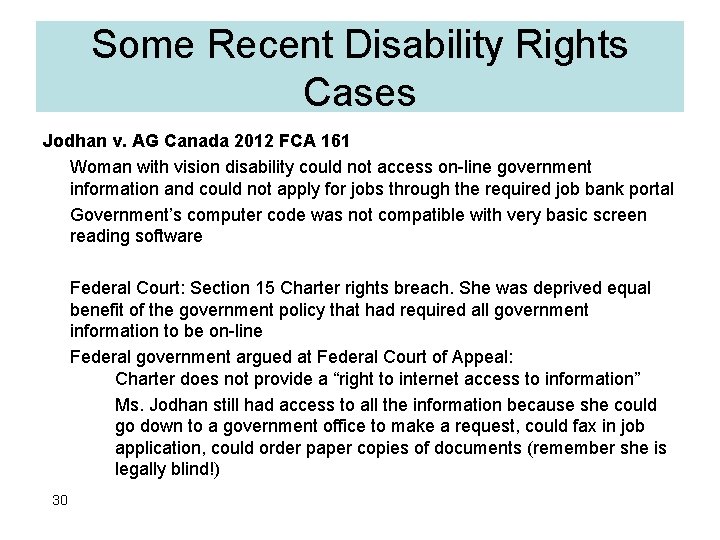 Some Recent Disability Rights Cases

Jodhan v. AG Canada 2012 FCA 161

Woman with vision disability could not access on-line government information and could not apply for jobs through the required job bank portal

Government's computer code was not compatible with very basic screen reading software

Federal Court: Section 15 Charter rights breach. She was deprived equal benefit of the government policy that had required all government information to be on-line

Federal government argued at Federal Court of Appeal:

Charter does not provide a "right to internet access to information"

Ms. Jodhan still had access to all the information because she could go down to a government office to make a request, could fax in job application, could order paper copies of documents (remember she is legally blind!)

30